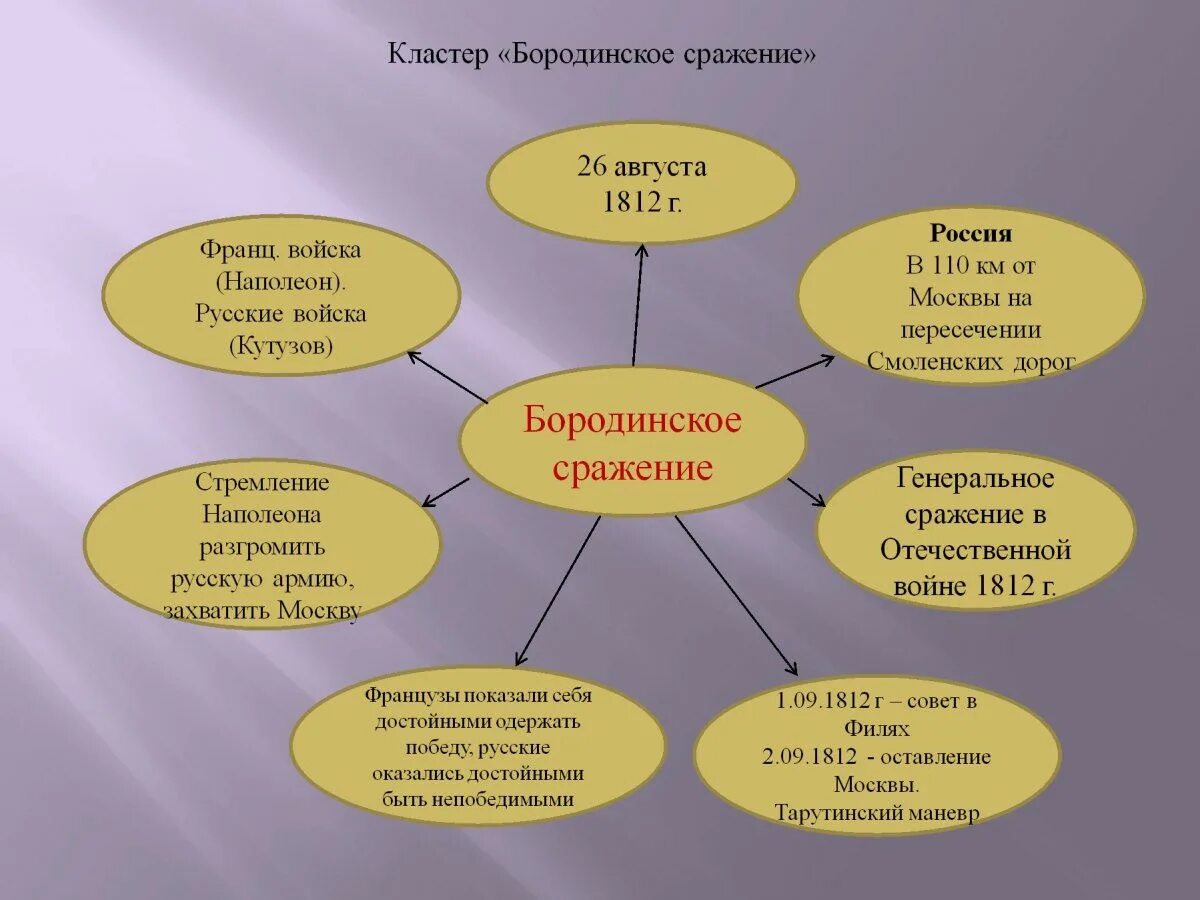 Кластер «Бородинское сражение»

26 августа 1812 г.

Франц. войска (Наполеон). Русские войска (Кутузов)

Россия
В 110 км от Москвы на пересечении Смоленских дорог

Бородинское сражение

Стремление Наполеона разгромить русскую армию, захватить Москву

Генеральное сражение в Отечественной войне 1812 г.

Французы показали себя достойными одержать победу, русские оказались достойными быть непобедимыми

1.09.1812 г – совет в Филях
2.09.1812 - оставление Москвы.
Тарутинский маневр